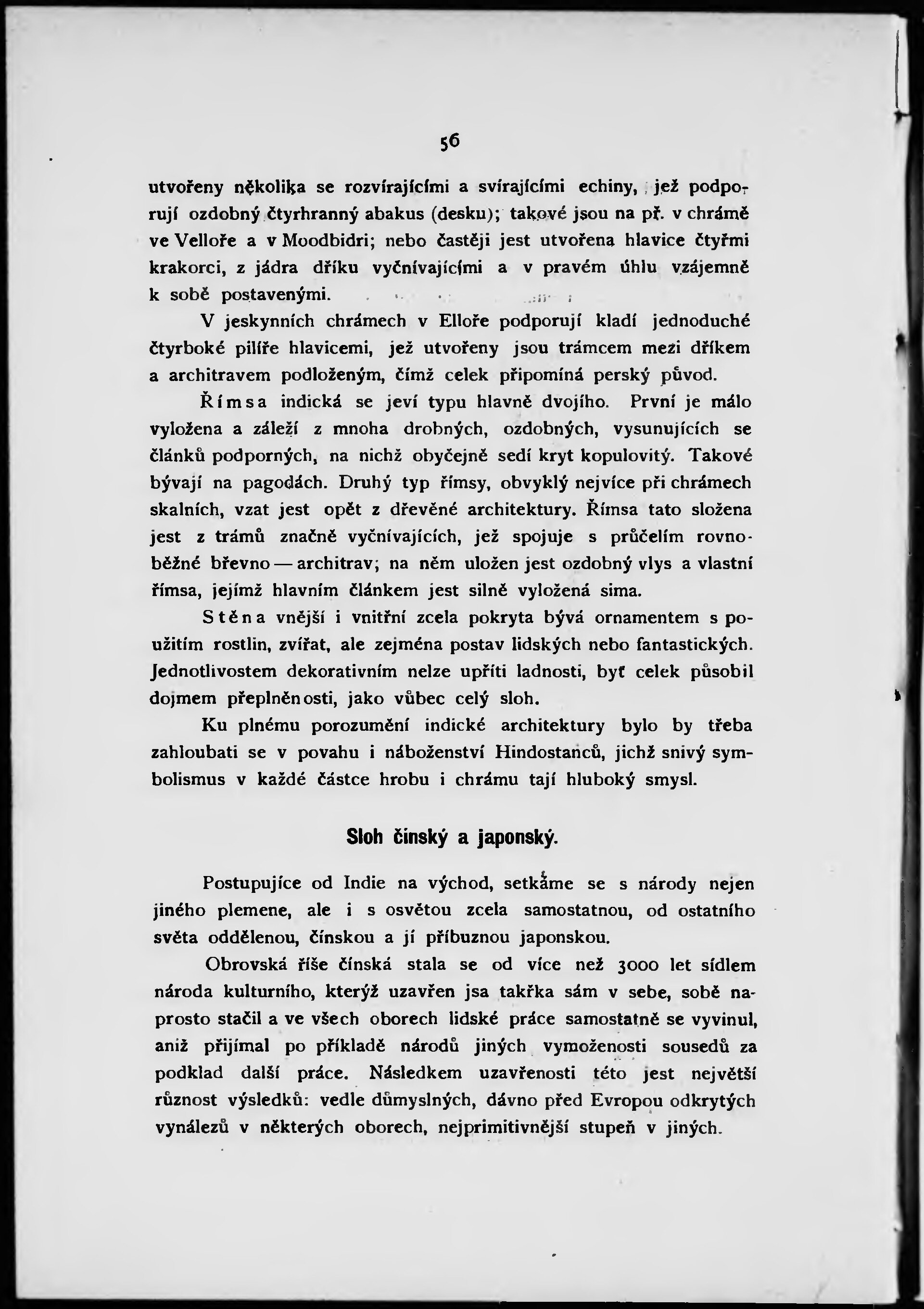 56

utvořeny několika se rozvírajícími a svírajícími echiny, jež podporují ozdobný čtyrhranný abakus (desku); takové jsou na př. v chrámě ve Velloře a v Moodbidri; nebo častěji jest utvořena hlavice čtyřmi krakorci, z jádra dříku vyčnívajícími a v pravém úhlu vzájemně k sobě postavenými.

V jeskynních chrámech v Elloře podporují kladí jednoduché čtyrboké pilíře hlavicemi, jež utvořeny jsou trámcem mezi dříkem a architravem podloženým, čímž celek připomíná perský původ.

Římsa indická se jeví typu hlavně dvojího. První je málo vyložena a záleží z mnoha drobných, ozdobných, vysunujících se článků podporných, na nichž obyčejně sedí kryt kopulovitý. Takové bývají na pagodách. Druhý typ římsy, obvyklý nejvíce při chrámech skalních, vzat jest opět z dřevěné architektury. Římsa tato složena jest z trámů značně vyčnívajících, jež spojuje s průčelím rovnoběžné břevno — architrav; na něm uložen jest ozdobný vlys a vlastní římsa, jejímž hlavním článkem jest silně vyložená sima.

Stěna vnější i vnitřní zcela pokryta bývá ornamentem s použitím rostlin, zvířat, ale zejména postav lidských nebo fantastických. Jednotlivostem dekorativním nelze upříti ladnosti, byť celek působil dojmem přeplněnosti, jako vůbec celý sloh.

Ku plnému porozumění indické architektury bylo by třeba zahloubati se v povahu i náboženství Hindostanců, jichž snivý symbolismus v každé částce hrobu i chrámu tají hluboký smysl.

Sloh čínský a japonský.

Postupujíce od Indie na východ, setkáme se s národy nejen jiného plemene, ale i s osvětou zcela samostatnou, od ostatního světa oddělenou, čínskou a jí příbuznou japonskou.

Obrovská říše čínská stala se od více než 3000 let sídlem národa kulturního, kterýž uzavřen jsa takřka sám v sebe, sobě naprosto stačil a ve všech oborech lidské práce samostatně se vyvinul, aniž přijímal po příkladě národů jiných vymoženosti sousedů za podklad další práce. Následkem uzavřenosti této jest největší různost výsledků: vedle důmyslných, dávno před Evropou odkrytých vynálezů v některých oborech, nejprimitivnější stupeň v jiných.